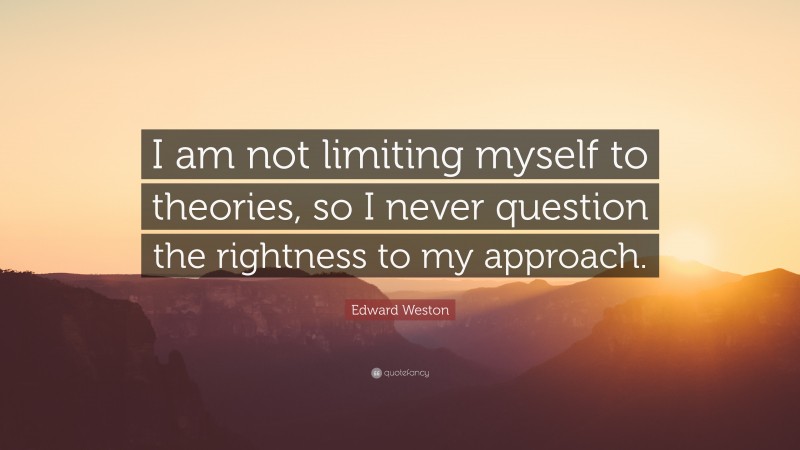 I am not limiting myself to theories, so I never question the rightness to my approach.

Edward Weston

quotefancy